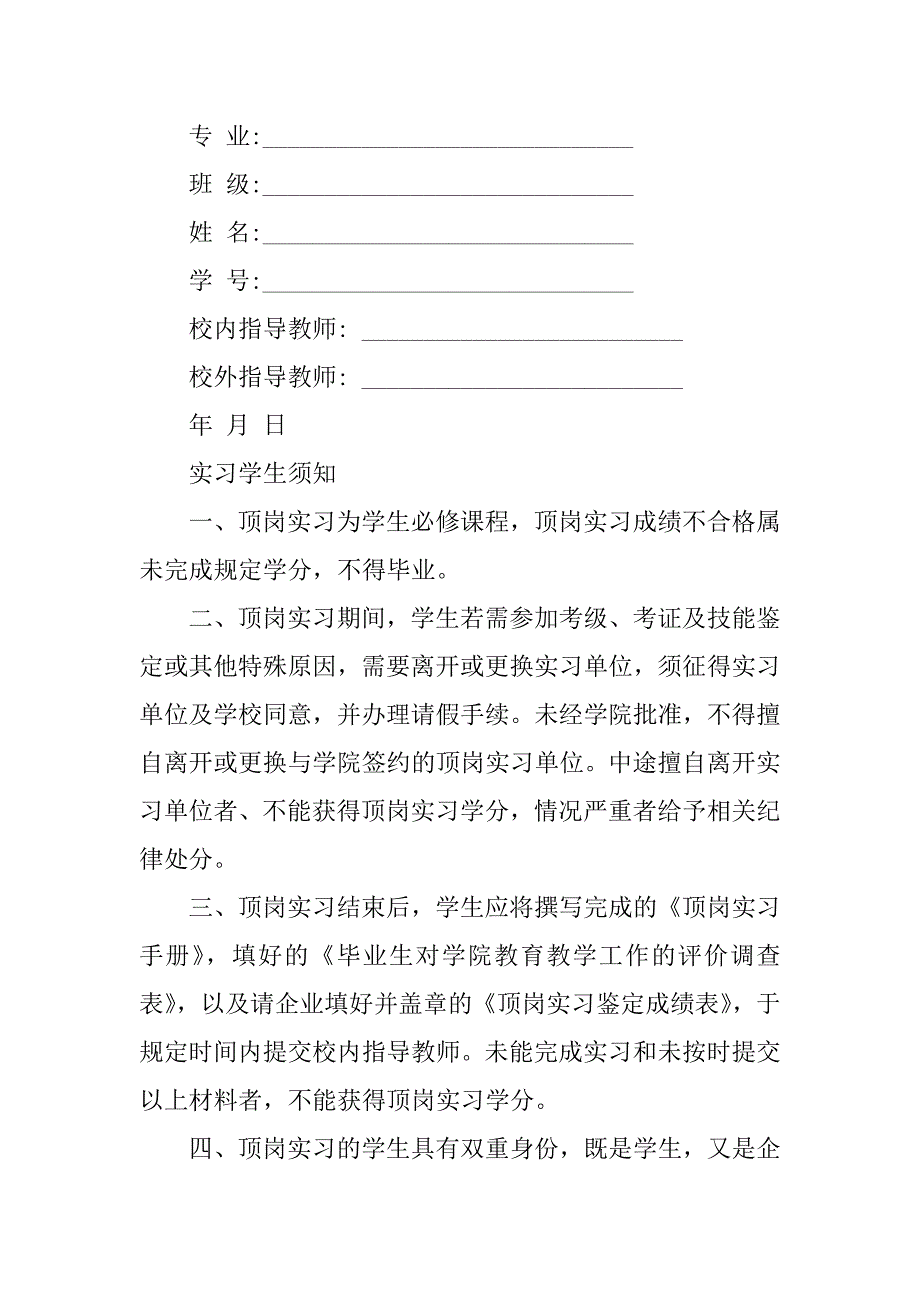 专 业:______________________________

班 级:______________________________

姓 名:______________________________

学 号:______________________________

校内指导教师: __________________________

校外指导教师: __________________________

年 月 日

实习学生须知

一、顶岗实习为学生必修课程，顶岗实习成绩不合格属未完成规定学分，不得毕业。

二、顶岗实习期间，学生若需参加考级、考证及技能鉴定或其他特殊原因，需要离开或更换实习单位，须征得实习单位及学校同意，并办理请假手续。未经学院批准，不得擅自离开或更换与学院签约的顶岗实习单位。中途擅自离开实习单位者、不能获得顶岗实习学分，情况严重者给予相关纪律处分。

三、顶岗实习结束后，学生应将撰写完成的《顶岗实习手册》，填好的《毕业生对学院教育教学工作的评价调查表》，以及请企业填好并盖章的《顶岗实习鉴定成绩表》，于规定时间内提交校内指导教师。未能完成实习和未按时提交以上材料者，不能获得顶岗实习学分。

四、顶岗实习的学生具有双重身份，既是学生，又是企